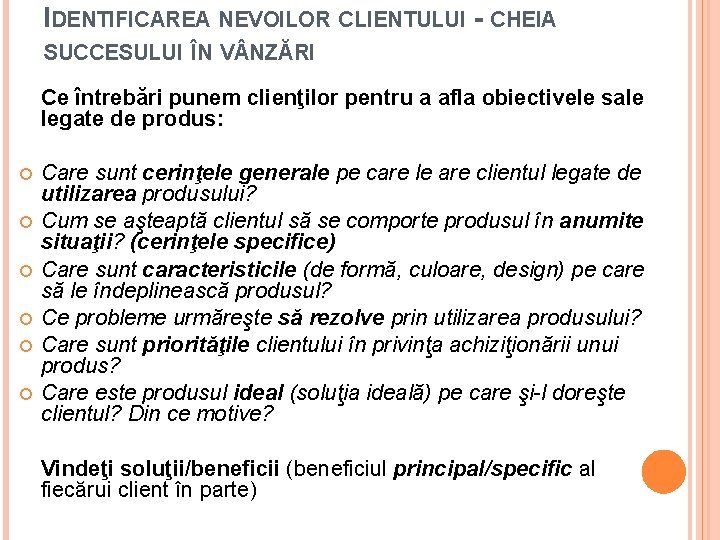 IDENTIFICAREA NEVOILOR CLIENTULUI - CHEIA SUCCESULUI ÎN VÂNZĂRI

Ce întrebări punem clienţilor pentru a afla obiectivele sale legate de produs:

Care sunt cerinţele generale pe care le are clientul legate de utilizarea produsului?
Cum se aşteaptă clientul să se comporte produsul în anumite situaţii? (cerinţele specifice)
Care sunt caracteristicile (de formă, culoare, design) pe care să le îndeplinească produsul?
Ce probleme urmăreşte să rezolve prin utilizarea produsului?
Care sunt priorităţile clientului în privinţa achiziţionării unui produs?
Care este produsul ideal (soluţia ideală) pe care şi-l doreşte clientul? Din ce motive?

Vindeţi soluţii/beneficii (beneficiul principal/specific al fiecărui client în parte)